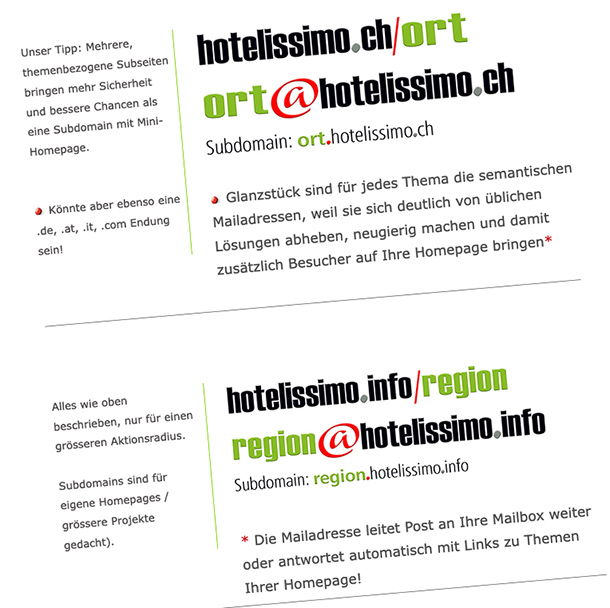 Unser Tipp: Mehrere, themenbezogene Subseiten bringen mehr Sicherheit und bessere Chancen als eine Subdomain mit Mini-Homepage.

Könnte aber ebenso eine .de, .at, .it, .com Endung sein!

hotelissimo.ch/ort

ort@hotelissimo.ch

Subdomain: ort.hotelissimo.ch

Glanzstück sind für jedes Thema die semantischen Mailadressen, weil sie sich deutlich von üblichen Lösungen abheben, neugierig machen und damit zusätzlich Besucher auf Ihre Homepage bringen*

Alles wie oben beschrieben, nur für einen grösseren Aktionsradius.

Subdomains sind für eigene Homepages / grössere Projekte gedacht).

hotelissimo.info/region

region@hotelissimo.info

Subdomain: region.hotelissimo.info

* Die Mailadresse leitet Post an Ihre Mailbox weiter oder antwortet automatisch mit Links zu Themen Ihrer Homepage!